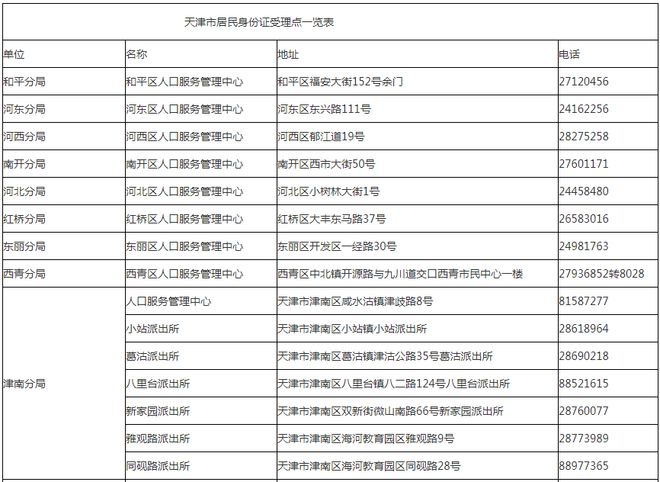 天津市居民身份证受理点一览表

| 单位 | 名称 | 地址 | 电话 |
|---|---|---|---|
| 和平分局 | 和平区人口服务管理中心 | 和平区福安大街152号余门 | 27120456 |
| 河东分局 | 河东区人口服务管理中心 | 河东区东兴路111号 | 24162256 |
| 河西分局 | 河西区人口服务管理中心 | 河西区郁江道19号 | 28275258 |
| 南开分局 | 南开区人口服务管理中心 | 南开区西市大街50号 | 27601171 |
| 河北分局 | 河北区人口服务管理中心 | 河北区小树林大街1号 | 24458480 |
| 红桥分局 | 红桥区人口服务管理中心 | 红桥区大丰东马路37号 | 26583016 |
| 东丽分局 | 东丽区人口服务管理中心 | 东丽区开发区一经路30号 | 24981763 |
| 西青分局 | 西青区人口服务管理中心 | 西青区中北镇开源路与九川道交口西青市民中心一楼 | 27936852转8028 |
| 津南分局 | 人口服务管理中心 | 天津市津南区咸水沽镇津歧路8号 | 81587277 |
| | 小站派出所 | 天津市津南区小站镇小站派出所 | 28618964 |
| | 葛沽派出所 | 天津市津南区葛沽镇津沽公路35号葛沽派出所 | 28690218 |
| | 八里台派出所 | 天津市津南区八里台镇八二路124号八里台派出所 | 88521615 |
| | 新家园派出所 | 天津市津南区双新街微山南路66号新家园派出所 | 28760077 |
| | 雅观路派出所 | 天津市津南区海河教育园区雅观路9号 | 28773989 |
| | 同砚路派出所 | 天津市津南区海河教育园区同砚路28号 | 88977365 |